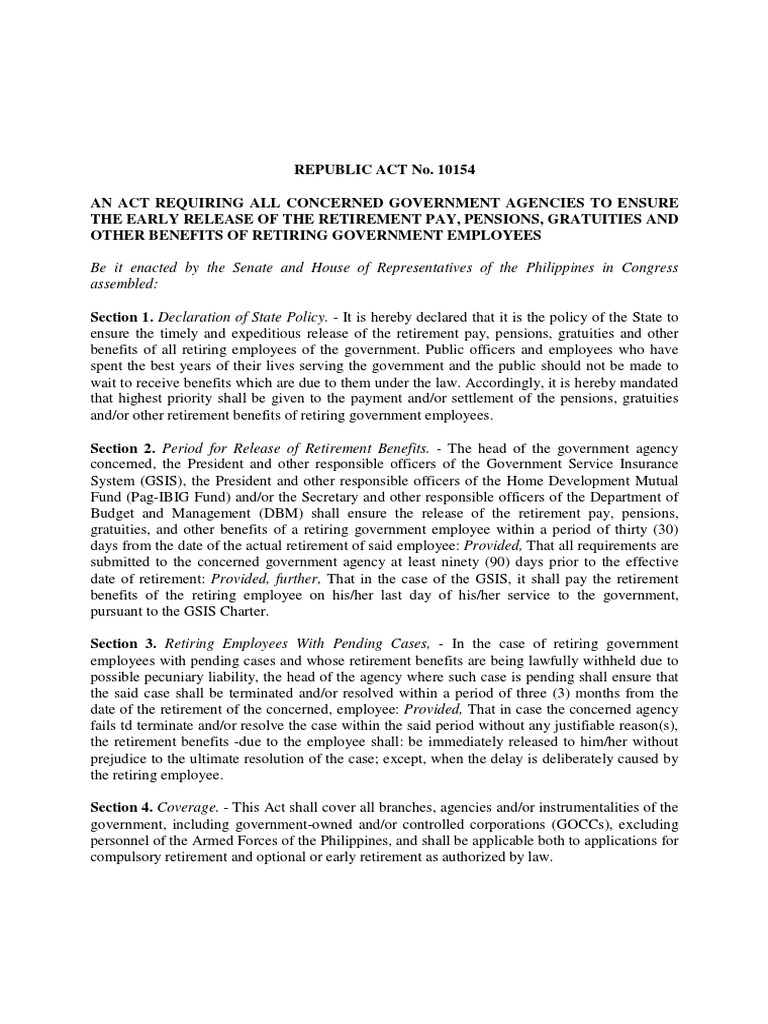 REPUBLIC ACT No. 10154

AN ACT REQUIRING ALL CONCERNED GOVERNMENT AGENCIES TO ENSURE THE EARLY RELEASE OF THE RETIREMENT PAY, PENSIONS, GRATUITIES AND OTHER BENEFITS OF RETIRING GOVERNMENT EMPLOYEES

Be it enacted by the Senate and House of Representatives of the Philippines in Congress assembled:

Section 1. Declaration of State Policy. - It is hereby declared that it is the policy of the State to ensure the timely and expeditious release of the retirement pay, pensions, gratuities and other benefits of all retiring employees of the government. Public officers and employees who have spent the best years of their lives serving the government and the public should not be made to wait to receive benefits which are due to them under the law. Accordingly, it is hereby mandated that highest priority shall be given to the payment and/or settlement of the pensions, gratuities and/or other retirement benefits of retiring government employees.

Section 2. Period for Release of Retirement Benefits. - The head of the government agency concerned, the President and other responsible officers of the Government Service Insurance System (GSIS), the President and other responsible officers of the Home Development Mutual Fund (Pag-IBIG Fund) and/or the Secretary and other responsible officers of the Department of Budget and Management (DBM) shall ensure the release of the retirement pay, pensions, gratuities, and other benefits of a retiring government employee within a period of thirty (30) days from the date of the actual retirement of said employee: Provided, That all requirements are submitted to the concerned government agency at least ninety (90) days prior to the effective date of retirement: Provided, further, That in the case of the GSIS, it shall pay the retirement benefits of the retiring employee on his/her last day of his/her service to the government, pursuant to the GSIS Charter.

Section 3. Retiring Employees With Pending Cases, - In the case of retiring government employees with pending cases and whose retirement benefits are being lawfully withheld due to possible pecuniary liability, the head of the agency where such case is pending shall ensure that the said case shall be terminated and/or resolved within a period of three (3) months from the date of the retirement of the concerned, employee: Provided, That in case the concerned agency fails td terminate and/or resolve the case within the said period without any justifiable reason(s), the retirement benefits -due to the employee shall: be immediately released to him/her without prejudice to the ultimate resolution of the case; except, when the delay is deliberately caused by the retiring employee.

Section 4. Coverage. - This Act shall cover all branches, agencies and/or instrumentalities of the government, including government-owned and/or controlled corporations (GOCCs), excluding personnel of the Armed Forces of the Philippines, and shall be applicable both to applications for compulsory retirement and optional or early retirement as authorized by law.